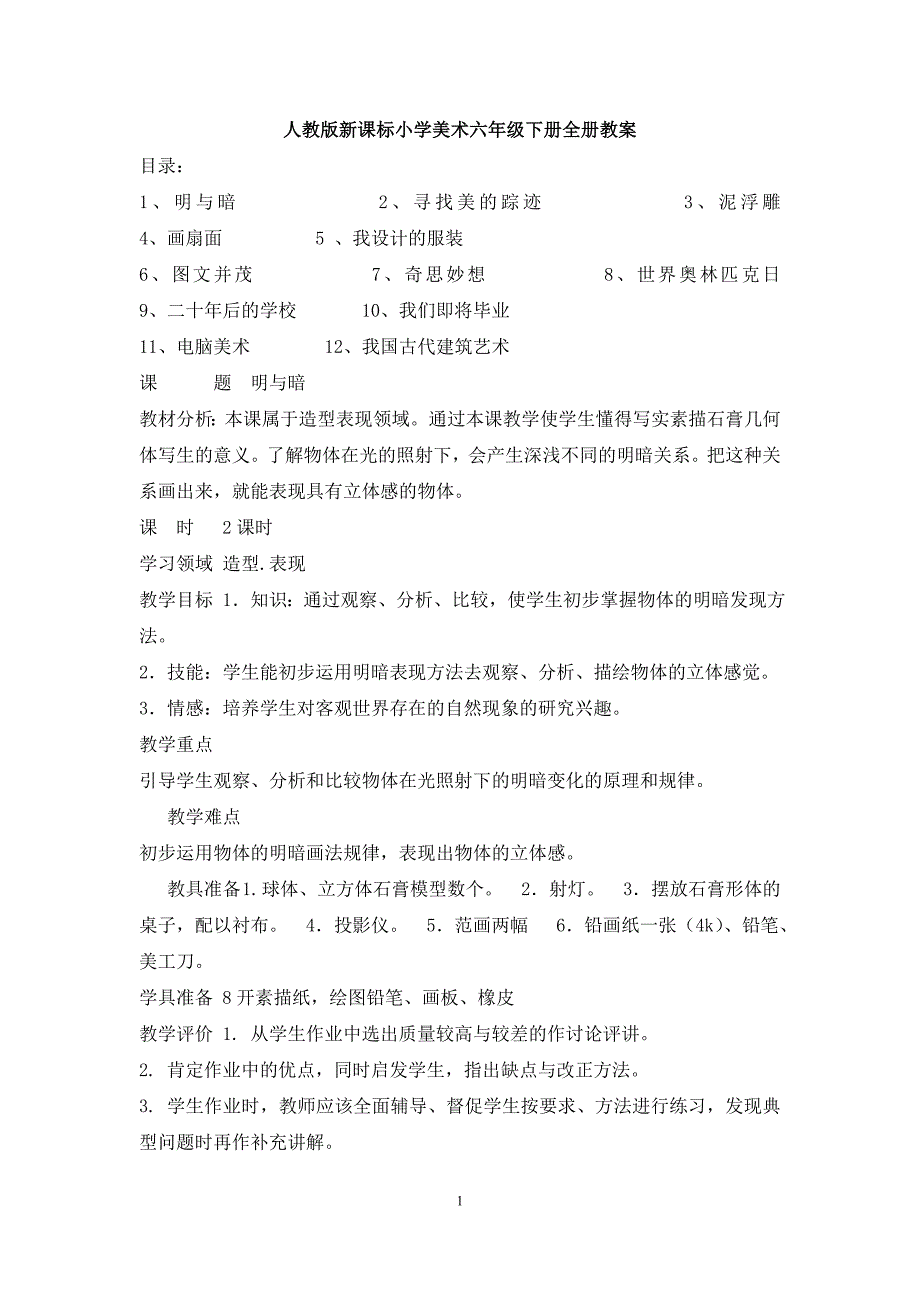 人教版新课标小学美术六年级下册全册教案

目录:

1、明与暗 2、寻找美的踪迹 3、泥浮雕

4、画扇面 5 、我设计的服装

6、图文并茂 7、奇思妙想 8、世界奥林匹克日

9、二十年后的学校 10、我们即将毕业

11、电脑美术 12、我国古代建筑艺术

课 题 明与暗

教材分析:本课属于造型表现领域。通过本课教学使学生懂得写实素描石膏几何体写生的意义。了解物体在光的照射下,会产生深浅不同的明暗关系。把这种关系画出来,就能表现具有立体感的物体。

课 时 2课时

学习领域 造型.表现

教学目标 1.知识:通过观察、分析、比较,使学生初步掌握物体的明暗发现方法。

2.技能:学生能初步运用明暗表现方法去观察、分析、描绘物体的立体感觉。

3.情感:培养学生对客观世界存在的自然现象的研究兴趣。

教学重点

引导学生观察、分析和比较物体在光照射下的明暗变化的原理和规律。

教学难点

初步运用物体的明暗画法规律,表现出物体的立体感。

教具准备1.球体、立方体石膏模型数个。 2.射灯。 3.摆放石膏形体的桌子,配以衬布。 4.投影仪。 5.范画两幅 6.铅画纸一张(4k)、铅笔、美工刀。

学具准备 8开素描纸,绘图铅笔、画板、橡皮

教学评价 1. 从学生作业中选出质量较高与较差的作讨论评讲。

2. 肯定作业中的优点,同时启发学生,指出缺点与改正方法。

3. 学生作业时,教师应该全面辅导、督促学生按要求、方法进行练习,发现典型问题时再作补充讲解。

1